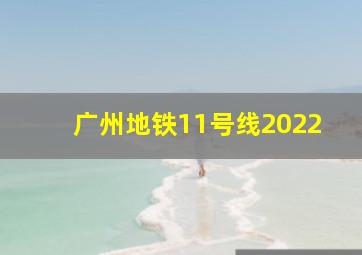 广州地铁11号线2022